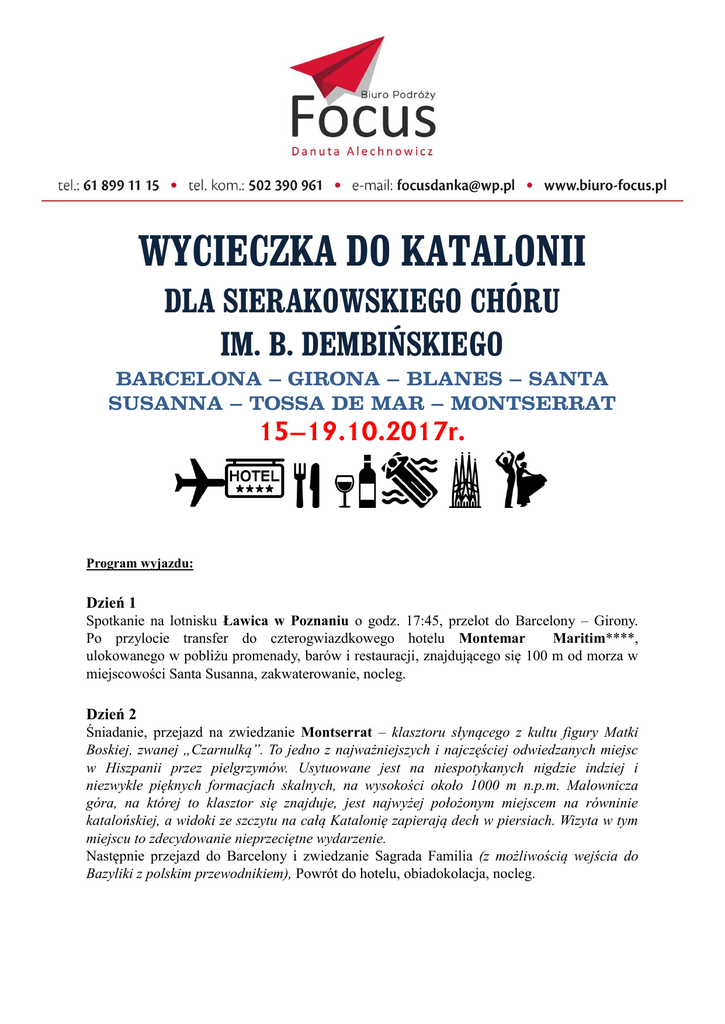 Biuro Podróży
Focus
Danuta Alechnowicz

tel.: 61 899 11 15 • tel. kom.: 502 390 961 • e-mail: focusdanka@wp.pl • www.biuro-focus.pl

WYCIECZKA DO KATALONII
DLA SIERAKOWSKIEGO CHÓRU
IM. B. DEMBIŃSKIEGO
BARCELONA – GIRONA – BLANES – SANTA SUSANNA – TOSSA DE MAR – MONTSERRAT
15–19.10.2017r.

HOTEL
★★★★

Program wyjazdu:

Dzień 1
Spotkanie na lotnisku Ławica w Poznaniu o godz. 17:45, przelot do Barcelony – Girony. Po przylocie transfer do czterogwiazdkowego hotelu Montemar Maritim****, ulokowanego w pobliżu promenady, barów i restauracji, znajdującego się 100 m od morza w miejscowości Santa Susanna, zakwaterowanie, nocleg.

Dzień 2
Śniadanie, przejazd na zwiedzanie Montserrat – klasztoru słynącego z kultu figury Matki Boskiej, zwanej „Czarnulką". To jedno z najważniejszych i najczęściej odwiedzanych miejsc w Hiszpanii przez pielgrzymów. Usytuowane jest na niespotykanych nigdzie indziej i niezwykle pięknych formacjach skalnych, na wysokości około 1000 m n.p.m. Malownicza góra, na której to klasztor się znajduje, jest najwyżej położonym miejscem na równinie katalońskiej, a widoki ze szczytu na całą Katalonię zapierają dech w piersiach. Wizyta w tym miejscu to zdecydowanie nieprzeciętne wydarzenie.
Następnie przejazd do Barcelony i zwiedzanie Sagrada Familia (z możliwością wejścia do Bazyliki z polskim przewodnikiem), Powrót do hotelu, obiadokolacja, nocleg.